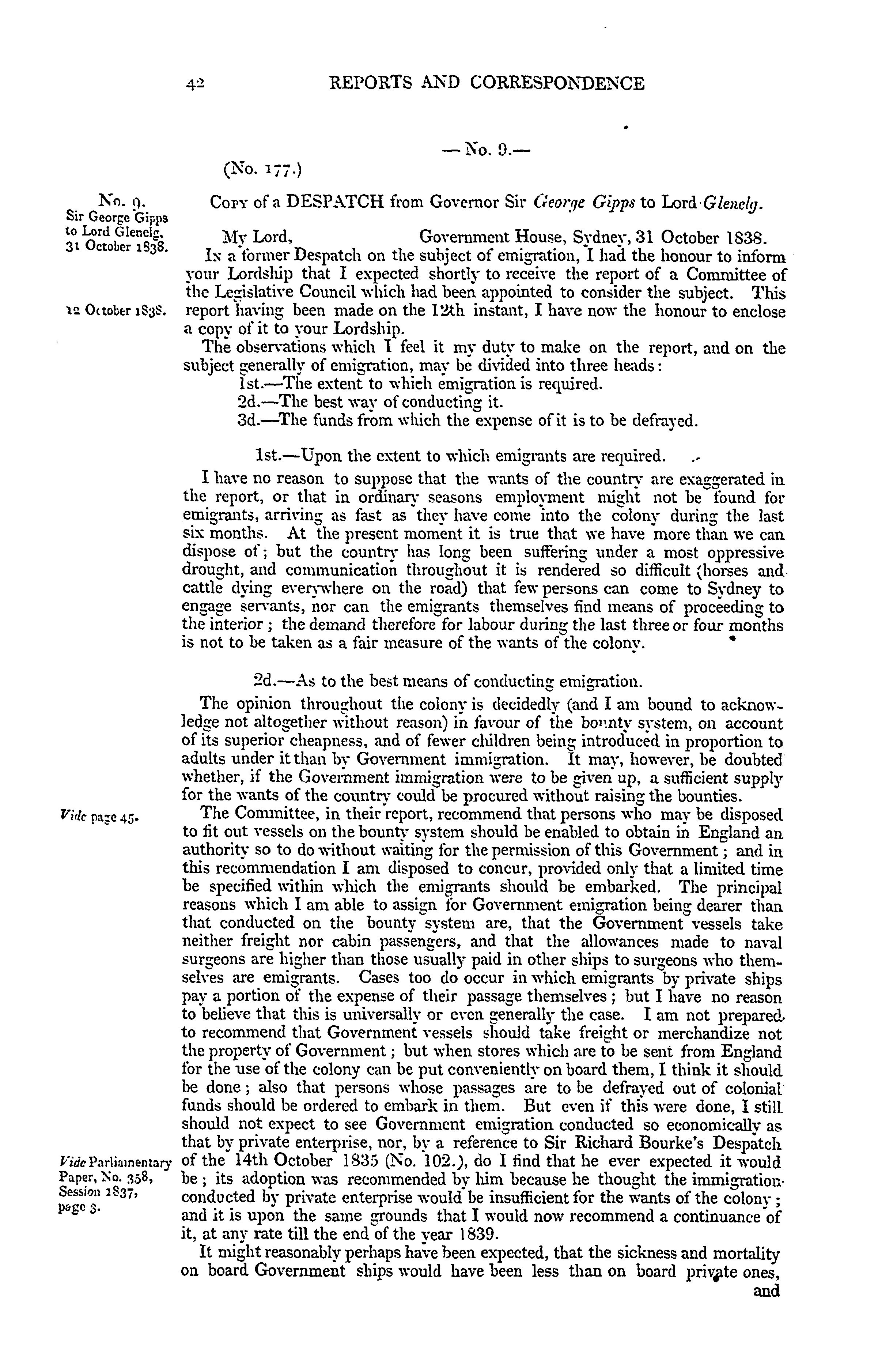 42 REPORTS AND CORRESPONDENCE

— No. 9.—

(No. 177.)

No. 9. Sir George Gipps to Lord Glenelg. 31 October 1838.

Copy of a DESPATCH from Governor Sir George Gipps to Lord Glenelg.

My Lord, Government House, Sydney, 31 October 1838.

In a former Despatch on the subject of emigration, I had the honour to inform your Lordship that I expected shortly to receive the report of a Committee of the Legislative Council which had been appointed to consider the subject. This report having been made on the 12th instant, I have now the honour to enclose a copy of it to your Lordship.

12 October 1838.

The observations which I feel it my duty to make on the report, and on the subject generally of emigration, may be divided into three heads:
1st.—The extent to which emigration is required.
2d.—The best way of conducting it.
3d.—The funds from which the expense of it is to be defrayed.

1st.—Upon the extent to which emigrants are required.

I have no reason to suppose that the wants of the country are exaggerated in the report, or that in ordinary seasons employment might not be found for emigrants, arriving as fast as they have come into the colony during the last six months. At the present moment it is true that we have more than we can dispose of; but the country has long been suffering under a most oppressive drought, and communication throughout it is rendered so difficult (horses and cattle dying everywhere on the road) that few persons can come to Sydney to engage servants, nor can the emigrants themselves find means of proceeding to the interior; the demand therefore for labour during the last three or four months is not to be taken as a fair measure of the wants of the colony.

2d.—As to the best means of conducting emigration.

The opinion throughout the colony is decidedly (and I am bound to acknowledge not altogether without reason) in favour of the bounty system, on account of its superior cheapness, and of fewer children being introduced in proportion to adults under it than by Government immigration. It may, however, be doubted whether, if the Government immigration were to be given up, a sufficient supply for the wants of the country could be procured without raising the bounties.

Vide page 45.

The Committee, in their report, recommend that persons who may be disposed to fit out vessels on the bounty system should be enabled to obtain in England an authority so to do without waiting for the permission of this Government; and in this recommendation I am disposed to concur, provided only that a limited time be specified within which the emigrants should be embarked. The principal reasons which I am able to assign for Government emigration being dearer than that conducted on the bounty system are, that the Government vessels take neither freight nor cabin passengers, and that the allowances made to naval surgeons are higher than those usually paid in other ships to surgeons who themselves are emigrants. Cases too do occur in which emigrants by private ships pay a portion of the expense of their passage themselves; but I have no reason to believe that this is universally or even generally the case. I am not prepared to recommend that Government vessels should take freight or merchandize not the property of Government; but when stores which are to be sent from England for the use of the colony can be put conveniently on board them, I think it should be done; also that persons whose passages are to be defrayed out of colonial funds should be ordered to embark in them. But even if this were done, I still should not expect to see Government emigration conducted so economically as that by private enterprise, nor, by a reference to Sir Richard Bourke's Despatch of the 14th October 1835 (No. 102.), do I find that he ever expected it would be; its adoption was recommended by him because he thought the immigration conducted by private enterprise would be insufficient for the wants of the colony; and it is upon the same grounds that I would now recommend a continuance of it, at any rate till the end of the year 1839.

Vide Parliamentary Paper, No. 358, Session 1837, page 3.

It might reasonably perhaps have been expected, that the sickness and mortality on board Government ships would have been less than on board private ones, and